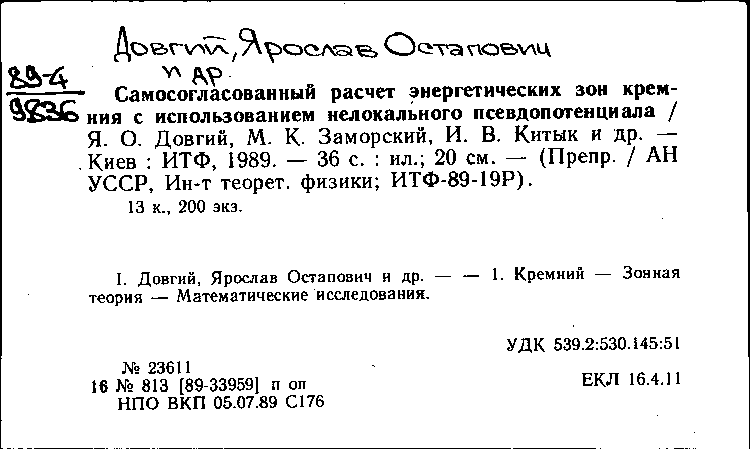 Довгий, Ярослав Остапович
и др.
89-4
9836
Самосогласованный расчет энергетических зон кремния с использованием нелокального псевдопотенциала / Я. О. Довгий, М. К. Заморский, И. В. Китык и др. — Киев : ИТФ, 1989. — 36 с. : ил.; 20 см. — (Препр. / АН УССР, Ин-т теорет. физики; ИТФ-89-19Р).
13 к., 200 экз.

I. Довгий, Ярослав Остапович и др. — — 1. Кремний — Зонная теория — Математические исследования.

УДК 539.2:530.145:51

№ 23611
16 № 813 [89-33959] п оп
НПО ВКП 05.07.89 С176

ЕКЛ 16.4.11